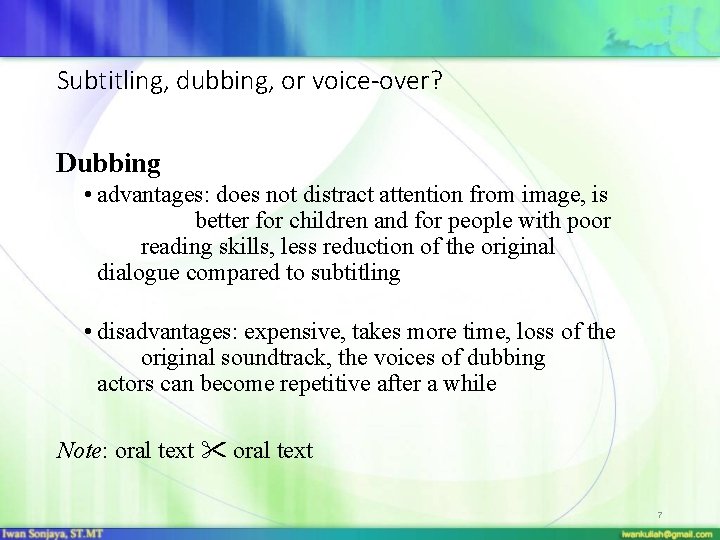 Subtitling, dubbing, or voice-over?

Dubbing

• advantages: does not distract attention from image, is better for children and for people with poor reading skills, less reduction of the original dialogue compared to subtitling

• disadvantages: expensive, takes more time, loss of the original soundtrack, the voices of dubbing actors can become repetitive after a while

Note: oral text ✂ oral text

7

Iwan Sonjaya, ST.MT

iwankuliah@gmail.com